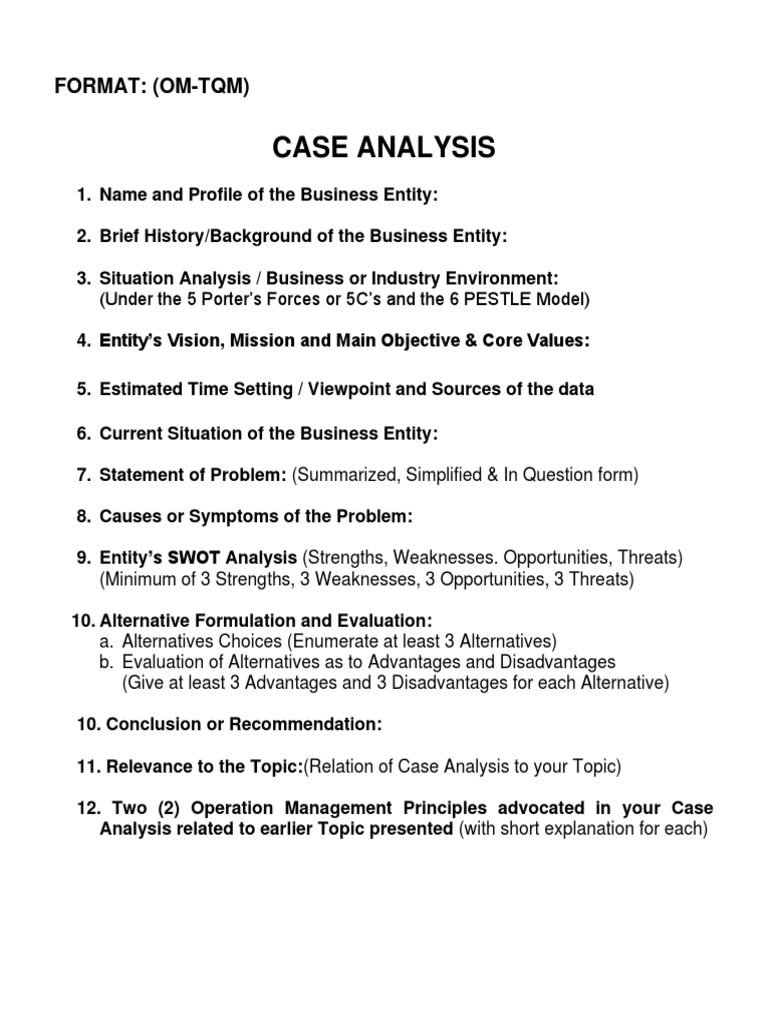 FORMAT: (OM-TQM)

CASE ANALYSIS

1. Name and Profile of the Business Entity:

2. Brief History/Background of the Business Entity:

3. Situation Analysis / Business or Industry Environment:
(Under the 5 Porter's Forces or 5C's and the 6 PESTLE Model)

4. Entity's Vision, Mission and Main Objective & Core Values:

5. Estimated Time Setting / Viewpoint and Sources of the data

6. Current Situation of the Business Entity:

7. Statement of Problem: (Summarized, Simplified & In Question form)

8. Causes or Symptoms of the Problem:

9. Entity's SWOT Analysis (Strengths, Weaknesses. Opportunities, Threats)
(Minimum of 3 Strengths, 3 Weaknesses, 3 Opportunities, 3 Threats)

10. Alternative Formulation and Evaluation:
a. Alternatives Choices (Enumerate at least 3 Alternatives)
b. Evaluation of Alternatives as to Advantages and Disadvantages
(Give at least 3 Advantages and 3 Disadvantages for each Alternative)

10. Conclusion or Recommendation:

11. Relevance to the Topic:(Relation of Case Analysis to your Topic)

12. Two (2) Operation Management Principles advocated in your Case Analysis related to earlier Topic presented (with short explanation for each)